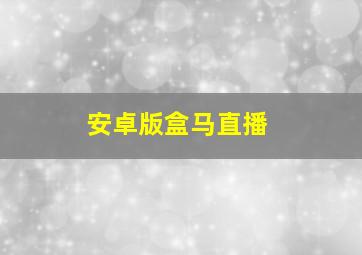 安卓版盒马直播